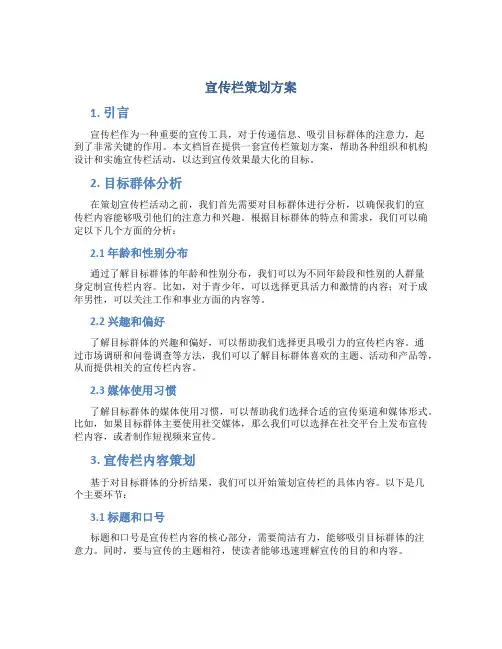 宣传栏策划方案

1. 引言

宣传栏作为一种重要的宣传工具，对于传递信息、吸引目标群体的注意力，起到了非常关键的作用。本文档旨在提供一套宣传栏策划方案，帮助各种组织和机构设计和实施宣传栏活动，以达到宣传效果最大化的目标。

2. 目标群体分析

在策划宣传栏活动之前，我们首先需要对目标群体进行分析，以确保我们的宣传栏内容能够吸引他们的注意力和兴趣。根据目标群体的特点和需求，我们可以确定以下几个方面的分析：

2.1 年龄和性别分布

通过了解目标群体的年龄和性别分布，我们可以为不同年龄段和性别的人群量身定制宣传栏内容。比如，对于青少年，可以选择更具活力和激情的内容；对于成年男性，可以关注工作和事业方面的内容等。

2.2 兴趣和偏好

了解目标群体的兴趣和偏好，可以帮助我们选择更具吸引力的宣传栏内容。通过市场调研和问卷调查等方法，我们可以了解目标群体喜欢的主题、活动和产品等，从而提供相关的宣传栏内容。

2.3 媒体使用习惯

了解目标群体的媒体使用习惯，可以帮助我们选择合适的宣传渠道和媒体形式。比如，如果目标群体主要使用社交媒体，那么我们可以选择在社交平台上发布宣传栏内容，或者制作短视频来宣传。

3. 宣传栏内容策划

基于对目标群体的分析结果，我们可以开始策划宣传栏的具体内容。以下是几个主要环节：

3.1 标题和口号

标题和口号是宣传栏内容的核心部分，需要简洁有力，能够吸引目标群体的注意力。同时，要与宣传的主题相符，使读者能够迅速理解宣传的目的和内容。